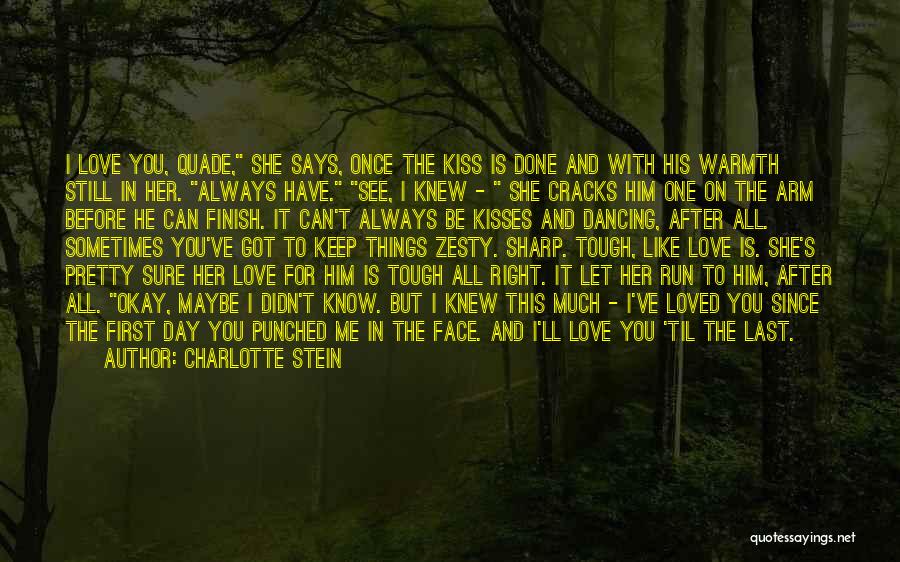 I LOVE YOU, QUADE," SHE SAYS, ONCE THE KISS IS DONE AND WITH HIS WARMTH STILL IN HER. "ALWAYS HAVE." "SEE, I KNEW - " SHE CRACKS HIM ONE ON THE ARM BEFORE HE CAN FINISH. IT CAN'T ALWAYS BE KISSES AND DANCING, AFTER ALL. SOMETIMES YOU'VE GOT TO KEEP THINGS ZESTY. SHARP. TOUGH, LIKE LOVE IS. SHE'S PRETTY SURE HER LOVE FOR HIM IS TOUGH ALL RIGHT. IT LET HER RUN TO HIM, AFTER ALL. "OKAY, MAYBE I DIDN'T KNOW. BUT I KNEW THIS MUCH - I'VE LOVED YOU SINCE THE FIRST DAY YOU PUNCHED ME IN THE FACE. AND I'LL LOVE YOU 'TIL THE LAST.

AUTHOR: CHARLOTTE STEIN

quotessayings.net